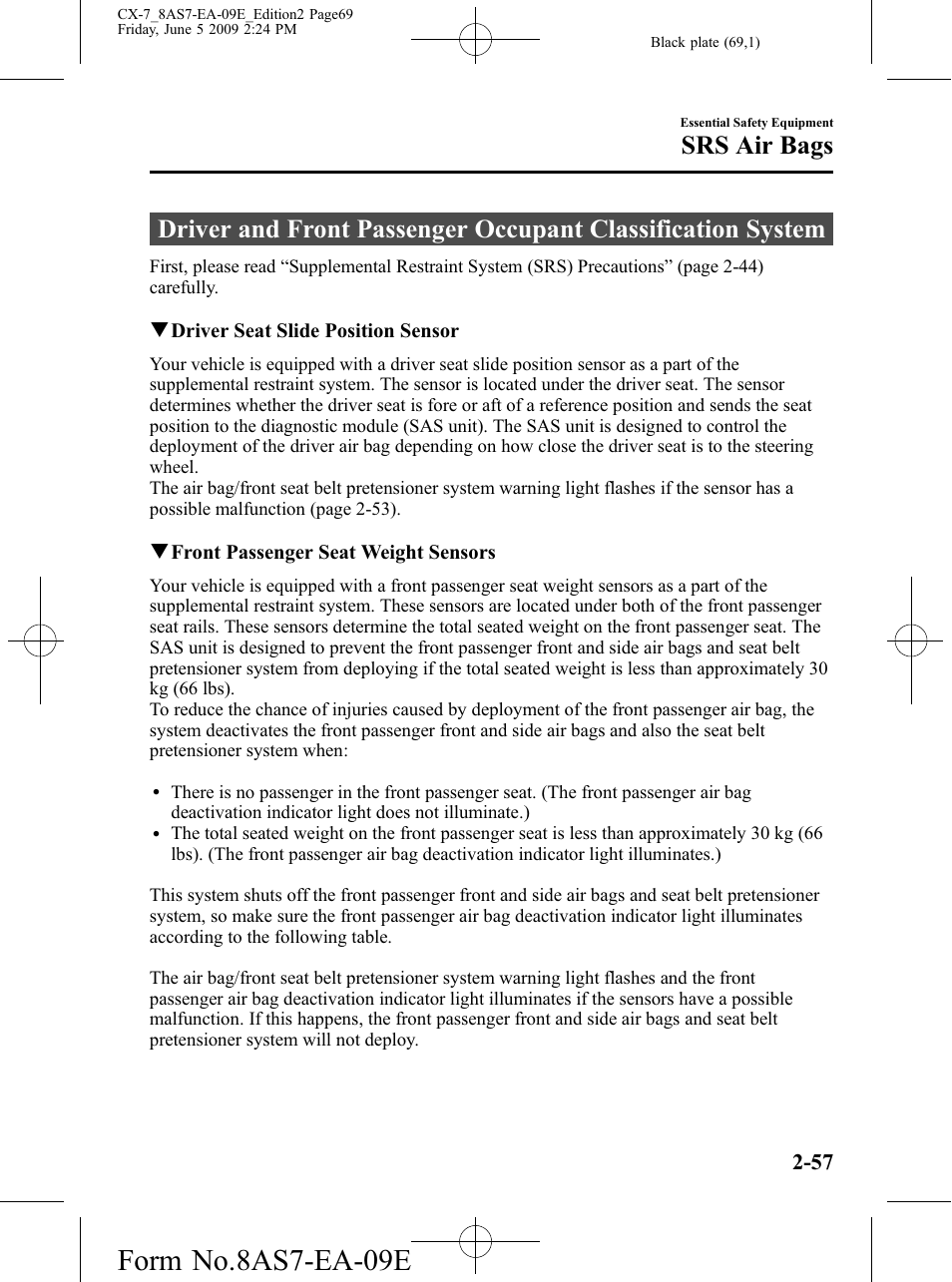 CX-7_8AS7-EA-09E_Edition2 Page69
Friday, June 5 2009 2:24 PM

Black plate (69,1)

Essential Safety Equipment

SRS Air Bags

Driver and Front Passenger Occupant Classification System

First, please read “Supplemental Restraint System (SRS) Precautions” (page 2-44) carefully.

▼Driver Seat Slide Position Sensor

Your vehicle is equipped with a driver seat slide position sensor as a part of the supplemental restraint system. The sensor is located under the driver seat. The sensor determines whether the driver seat is fore or aft of a reference position and sends the seat position to the diagnostic module (SAS unit). The SAS unit is designed to control the deployment of the driver air bag depending on how close the driver seat is to the steering wheel.
The air bag/front seat belt pretensioner system warning light flashes if the sensor has a possible malfunction (page 2-53).

▼Front Passenger Seat Weight Sensors

Your vehicle is equipped with a front passenger seat weight sensors as a part of the supplemental restraint system. These sensors are located under both of the front passenger seat rails. These sensors determine the total seated weight on the front passenger seat. The SAS unit is designed to prevent the front passenger front and side air bags and seat belt pretensioner system from deploying if the total seated weight is less than approximately 30 kg (66 lbs).
To reduce the chance of injuries caused by deployment of the front passenger air bag, the system deactivates the front passenger front and side air bags and also the seat belt pretensioner system when:

• There is no passenger in the front passenger seat. (The front passenger air bag deactivation indicator light does not illuminate.)
• The total seated weight on the front passenger seat is less than approximately 30 kg (66 lbs). (The front passenger air bag deactivation indicator light illuminates.)

This system shuts off the front passenger front and side air bags and seat belt pretensioner system, so make sure the front passenger air bag deactivation indicator light illuminates according to the following table.

The air bag/front seat belt pretensioner system warning light flashes and the front passenger air bag deactivation indicator light illuminates if the sensors have a possible malfunction. If this happens, the front passenger front and side air bags and seat belt pretensioner system will not deploy.

2-57

Form No.8AS7-EA-09E